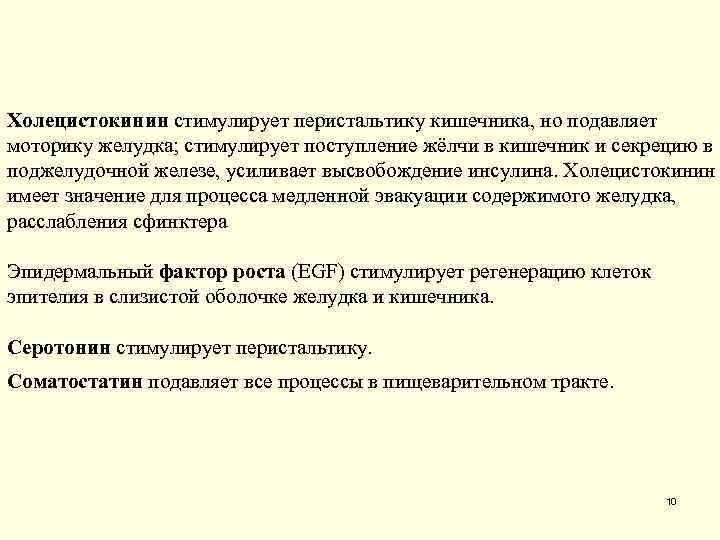 Холецистокинин стимулирует перистальтику кишечника, но подавляет моторику желудка; стимулирует поступление жёлчи в кишечник и секрецию в поджелудочной железе, усиливает высвобождение инсулина. Холецистокинин имеет значение для процесса медленной эвакуации содержимого желудка, расслабления сфинктера

Эпидермальный фактор роста (EGF) стимулирует регенерацию клеток эпителия в слизистой оболочке желудка и кишечника.

Серотонин стимулирует перистальтику.

Соматостатин подавляет все процессы в пищеварительном тракте.

10